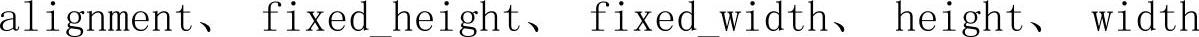 alignment、 fixed_height、 fixed_width、 height、 width